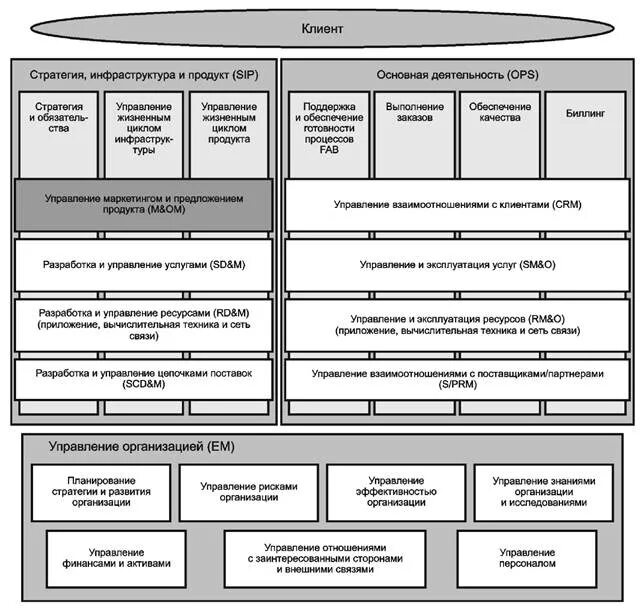 Клиент

Стратегия, инфраструктура и продукт (SIP)

Стратегия и обязательства

Управление жизненным циклом инфраструктуры

Управление жизненным циклом продукта

Управление маркетингом и предложением продукта (M&OM)

Разработка и управление услугами (SD&M)

Разработка и управление ресурсами (RD&M) (приложение, вычислительная техника и сеть связи)

Разработка и управление цепочками поставок (SCD&M)

Основная деятельность (OPS)

Поддержка и обеспечение готовности процессов FAB

Выполнение заказов

Обеспечение качества

Биллинг

Управление взаимоотношениями с клиентами (CRM)

Управление и эксплуатация услуг (SM&O)

Управление и эксплуатация ресурсов (RM&O) (приложение, вычислительная техника и сеть связи)

Управление взаимоотношениями с поставщиками/партнерами (S/PRM)

Управление организацией (EM)

Планирование стратегии и развития организации

Управление рисками организации

Управление эффективностью организации

Управление знаниями организации и исследованиями

Управление финансами и активами

Управление отношениями с заинтересованными сторонами и внешними связями

Управление персоналом